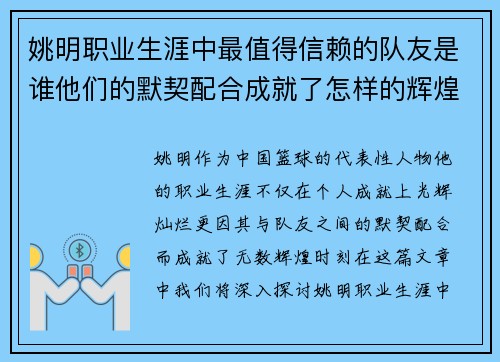 姚明职业生涯中最值得信赖的队友是谁他们的默契配合成就了怎样的辉煌

姚明作为中国篮球的代表性人物他的职业生涯不仅在个人成就上光辉灿烂更因其与队友之间的默契配合而成就了无数辉煌时刻在这篇文章中我们将深入探讨姚明职业生涯中